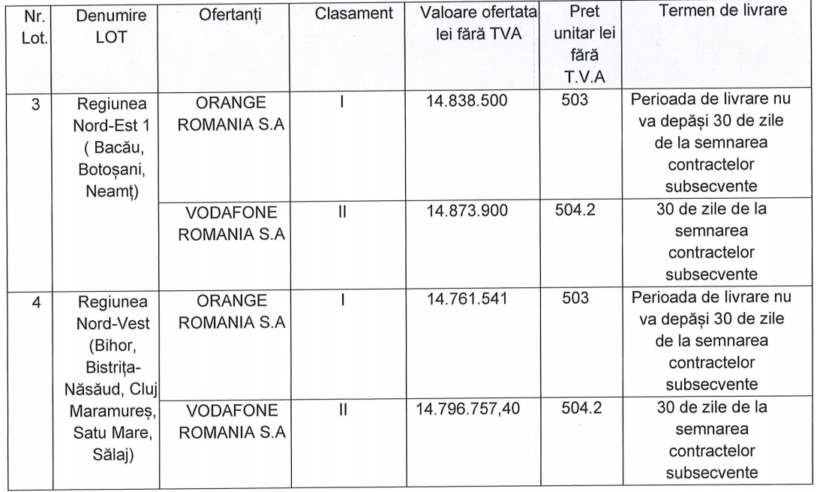 | Nr. Lot. | Denumire LOT | Ofertanți | Clasament | Valoare ofertata lei fără TVA | Pret unitar lei fără T.V.A | Termen de livrare |
|---|---|---|---|---|---|---|
| 3 | Regiunea Nord-Est 1 ( Bacău, Botoșani, Neamț) | ORANGE ROMANIA S.A | I | 14.838.500 | 503 | Perioada de livrare nu va depăși 30 de zile de la semnarea contractelor subsecvente |
| | | VODAFONE ROMANIA S.A | II | 14.873.900 | 504.2 | 30 de zile de la semnarea contractelor subsecvente |
| 4 | Regiunea Nord-Vest (Bihor, Bistrița-Năsăud, Cluj Maramureș, Satu Mare, Sălaj) | ORANGE ROMANIA S.A | I | 14.761.541 | 503 | Perioada de livrare nu va depăși 30 de zile de la semnarea contractelor subsecvente |
| | | VODAFONE ROMANIA S.A | II | 14.796.757,40 | 504.2 | 30 de zile de la semnarea contractelor subsecvente |